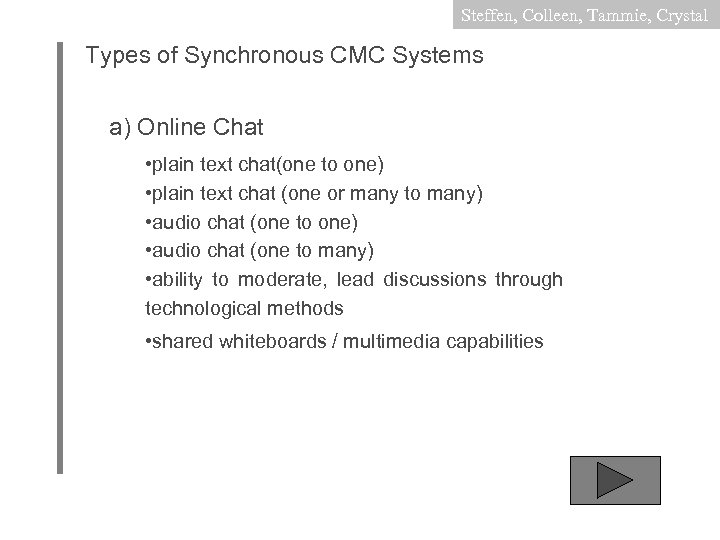 Steffen, Colleen, Tammie, Crystal

Types of Synchronous CMC Systems

a) Online Chat

•plain text chat(one to one)
•plain text chat (one or many to many)
•audio chat (one to one)
•audio chat (one to many)
•ability to moderate, lead discussions through technological methods
•shared whiteboards / multimedia capabilities